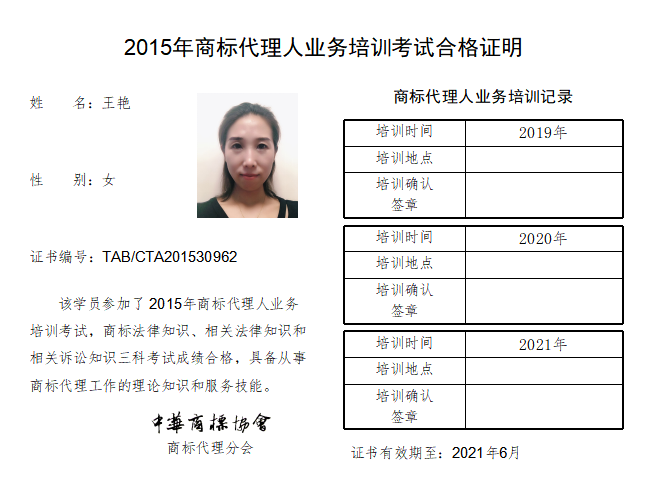 2015年商标代理人业务培训考试合格证明

姓　　名：王艳

性　　别：女

证书编号：TAB/CTA201530962

该学员参加了2015年商标代理人业务培训考试，商标法律知识、相关法律知识和相关诉讼知识三科考试成绩合格，具备从事商标代理工作的理论知识和服务技能。

中華商標協會
商标代理分会

商标代理人业务培训记录

| 培训时间 | 2019年 |
|---|---|
| 培训地点 | |
| 培训确认签章 | |

| 培训时间 | 2020年 |
|---|---|
| 培训地点 | |
| 培训确认签章 | |

| 培训时间 | 2021年 |
|---|---|
| 培训地点 | |
| 培训确认签章 | |

证书有效期至：2021年6月